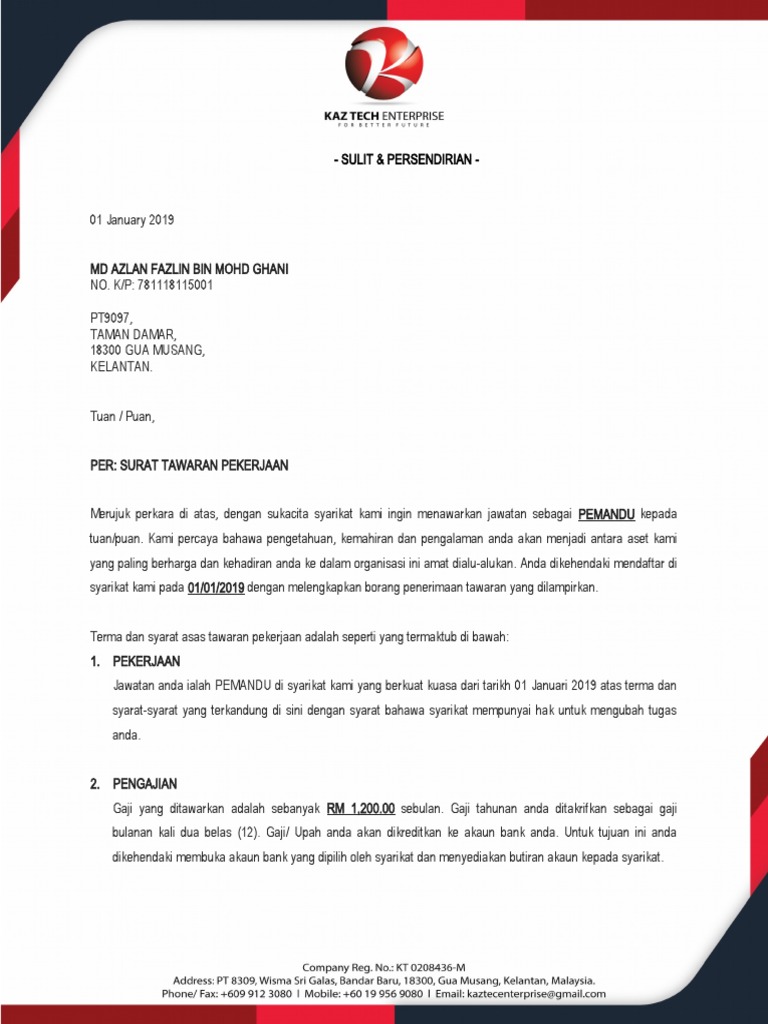 KAZ TECH ENTERPRISE
FOR BETTER FUTURE

- SULIT & PERSENDIRIAN -

01 January 2019

MD AZLAN FAZLIN BIN MOHD GHANI
NO. K/P: 781118115001

PT9097,
TAMAN DAMAR,
18300 GUA MUSANG,
KELANTAN.

Tuan / Puan,

PER: SURAT TAWARAN PEKERJAAN

Merujuk perkara di atas, dengan sukacita syarikat kami ingin menawarkan jawatan sebagai PEMANDU kepada tuan/puan. Kami percaya bahawa pengetahuan, kemahiran dan pengalaman anda akan menjadi antara aset kami yang paling berharga dan kehadiran anda ke dalam organisasi ini amat dialu-alukan. Anda dikehendaki mendaftar di syarikat kami pada 01/01/2019 dengan melengkapkan borang penerimaan tawaran yang dilampirkan.

Terma dan syarat asas tawaran pekerjaan adalah seperti yang termaktub di bawah:

1. PEKERJAAN
Jawatan anda ialah PEMANDU di syarikat kami yang berkuat kuasa dari tarikh 01 Januari 2019 atas terma dan syarat-syarat yang terkandung di sini dengan syarat bahawa syarikat mempunyai hak untuk mengubah tugas anda.

2. PENGAJIAN
Gaji yang ditawarkan adalah sebanyak RM 1,200.00 sebulan. Gaji tahunan anda ditakrifkan sebagai gaji bulanan kali dua belas (12). Gaji/ Upah anda akan dikreditkan ke akaun bank anda. Untuk tujuan ini anda dikehendaki membuka akaun bank yang dipilih oleh syarikat dan menyediakan butiran akaun kepada syarikat.

Company Reg. No.: KT 0208436-M
Address: PT 8309, Wisma Sri Galas, Bandar Baru, 18300, Gua Musang, Kelantan, Malaysia.
Phone/ Fax: +609 912 3080 | Mobile: +60 19 956 9080 | Email: kaztecenterprise@gmail.com